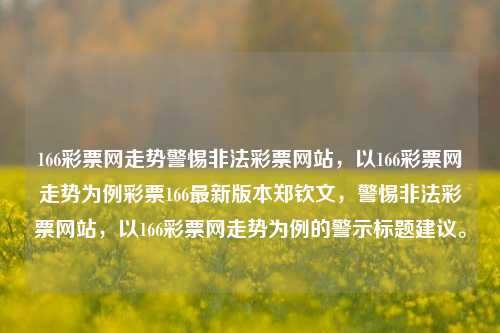 166彩票网走势警惕非法彩票网站，以166彩票网走势为例彩票166最新版本郑钦文，警惕非法彩票网站，以166彩票网走势为例的警示标题建议。